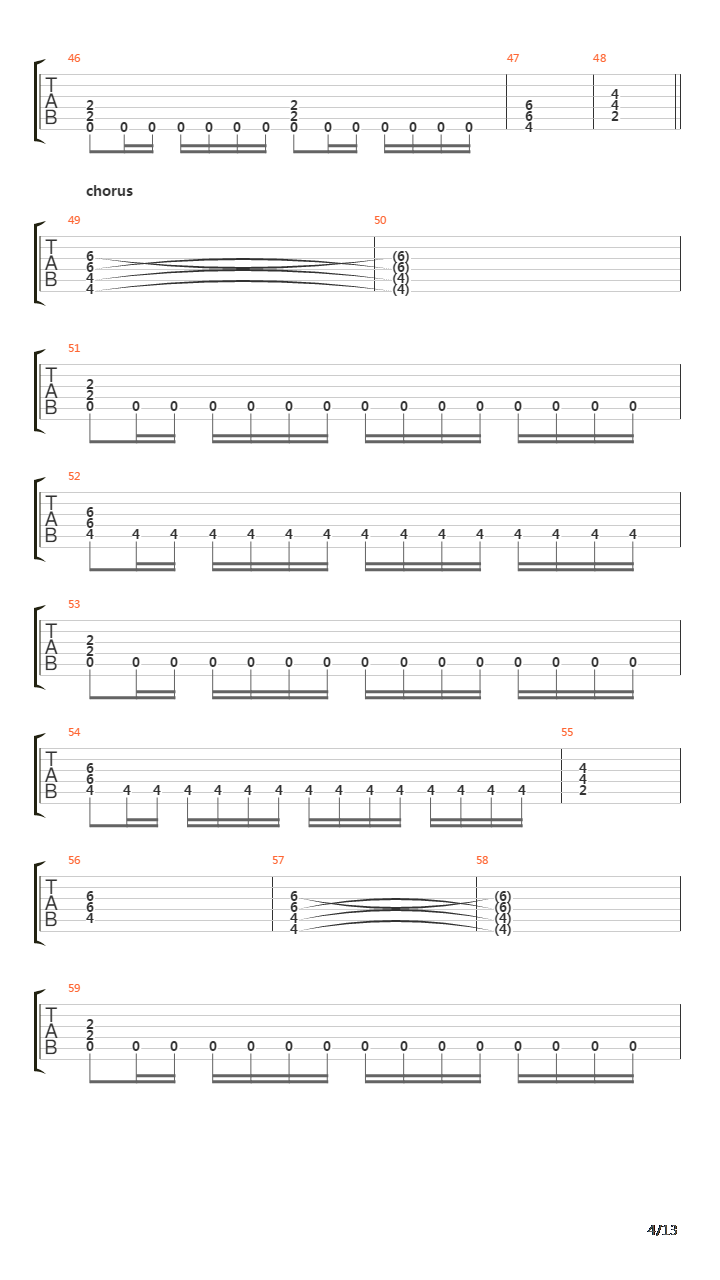 46 47 48

T
A
B

2 2 0 0 0 0 0 0 0 2 2 0 0 0 0 0 0 0 6 6 4 4 4 2

chorus

49 50

T
A
B

6 6 4 4 (6) (6) (4) (4)

51

T
A
B

2 2 0 0 0 0 0 0 0 0 0 0 0 0 0 0 0

52

T
A
B

6 6 4 4 4 4 4 4 4 4 4 4 4 4 4 4 4

53

T
A
B

2 2 0 0 0 0 0 0 0 0 0 0 0 0 0 0 0

54 55

T
A
B

6 6 4 4 4 4 4 4 4 4 4 4 4 4 4 4 4 4 4 2

56 57 58

T
A
B

6 6 4 6 6 4 4 (6) (6) (4) (4)

59

T
A
B

2 2 0 0 0 0 0 0 0 0 0 0 0 0 0 0 0

4/13